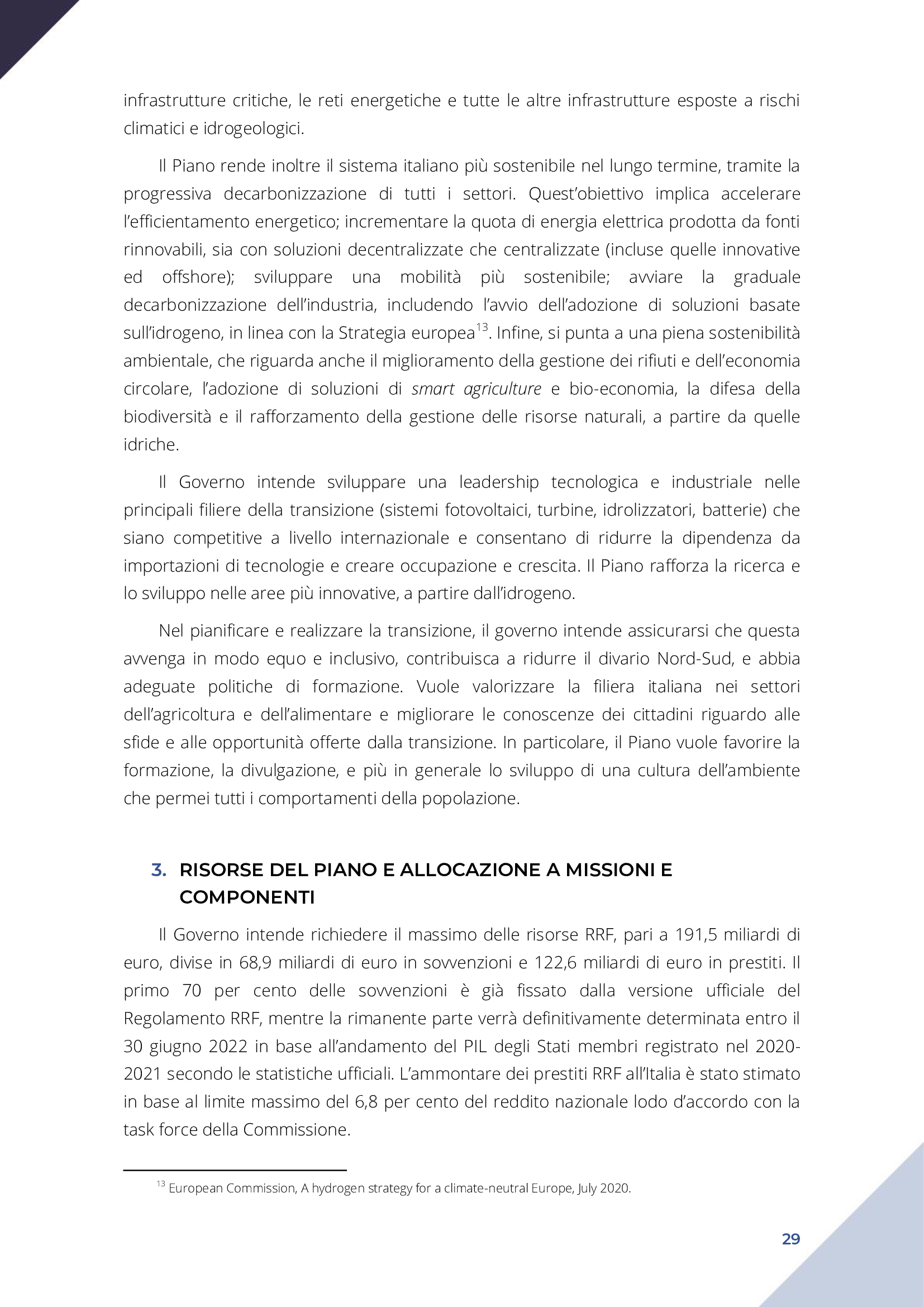 infrastrutture critiche, le reti energetiche e tutte le altre infrastrutture esposte a rischi climatici e idrogeologici.

Il Piano rende inoltre il sistema italiano più sostenibile nel lungo termine, tramite la progressiva decarbonizzazione di tutti i settori. Quest'obiettivo implica accelerare l'efficientamento energetico; incrementare la quota di energia elettrica prodotta da fonti rinnovabili, sia con soluzioni decentralizzate che centralizzate (incluse quelle innovative ed offshore); sviluppare una mobilità più sostenibile; avviare la graduale decarbonizzazione dell'industria, includendo l'avvio dell'adozione di soluzioni basate sull'idrogeno, in linea con la Strategia europea$^{13}$. Infine, si punta a una piena sostenibilità ambientale, che riguarda anche il miglioramento della gestione dei rifiuti e dell'economia circolare, l'adozione di soluzioni di smart agriculture e bio-economia, la difesa della biodiversità e il rafforzamento della gestione delle risorse naturali, a partire da quelle idriche.

Il Governo intende sviluppare una leadership tecnologica e industriale nelle principali filiere della transizione (sistemi fotovoltaici, turbine, idrolizzatori, batterie) che siano competitive a livello internazionale e consentano di ridurre la dipendenza da importazioni di tecnologie e creare occupazione e crescita. Il Piano rafforza la ricerca e lo sviluppo nelle aree più innovative, a partire dall'idrogeno.

Nel pianificare e realizzare la transizione, il governo intende assicurarsi che questa avvenga in modo equo e inclusivo, contribuisca a ridurre il divario Nord-Sud, e abbia adeguate politiche di formazione. Vuole valorizzare la filiera italiana nei settori dell'agricoltura e dell'alimentare e migliorare le conoscenze dei cittadini riguardo alle sfide e alle opportunità offerte dalla transizione. In particolare, il Piano vuole favorire la formazione, la divulgazione, e più in generale lo sviluppo di una cultura dell'ambiente che permei tutti i comportamenti della popolazione.

3. RISORSE DEL PIANO E ALLOCAZIONE A MISSIONI E COMPONENTI

Il Governo intende richiedere il massimo delle risorse RRF, pari a 191,5 miliardi di euro, divise in 68,9 miliardi di euro in sovvenzioni e 122,6 miliardi di euro in prestiti. Il primo 70 per cento delle sovvenzioni è già fissato dalla versione ufficiale del Regolamento RRF, mentre la rimanente parte verrà definitivamente determinata entro il 30 giugno 2022 in base all'andamento del PIL degli Stati membri registrato nel 2020-2021 secondo le statistiche ufficiali. L'ammontare dei prestiti RRF all'Italia è stato stimato in base al limite massimo del 6,8 per cento del reddito nazionale lodo d'accordo con la task force della Commissione.

$^{13}$ European Commission, A hydrogen strategy for a climate-neutral Europe, July 2020.

29